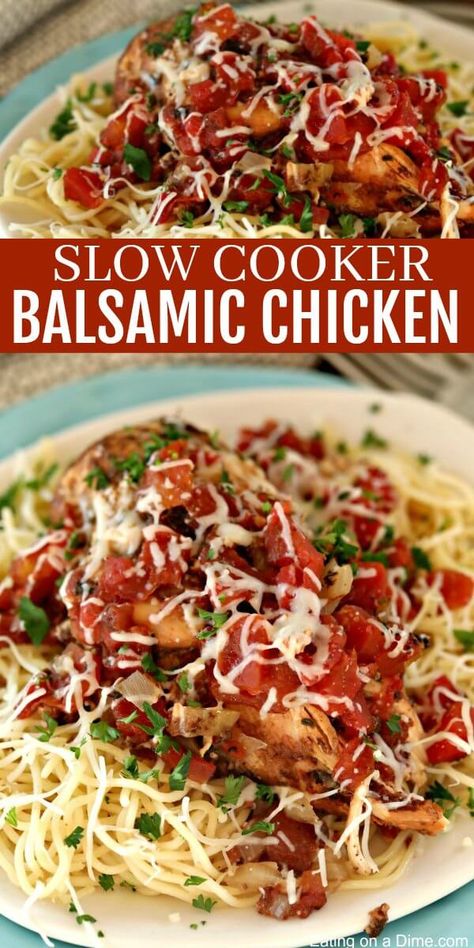 SLOW COOKER
BALSAMIC CHICKEN

Eating on a Dime.com